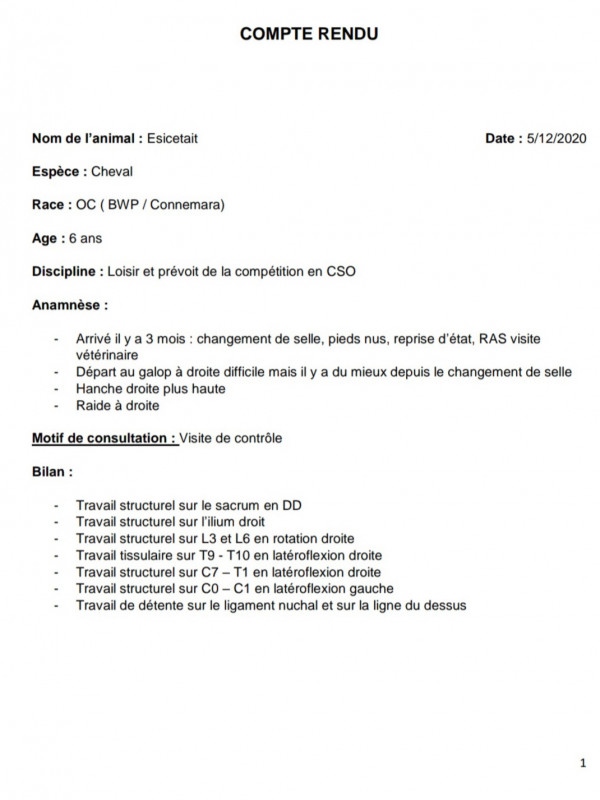 COMPTE RENDU

Nom de l'animal : Esicetait

Date : 5/12/2020

Espèce : Cheval

Race : OC ( BWP / Connemara)

Age : 6 ans

Discipline : Loisir et prévoit de la compétition en CSO

Anamnèse :

- Arrivé il y a 3 mois : changement de selle, pieds nus, reprise d'état, RAS visite vétérinaire
- Départ au galop à droite difficile mais il y a du mieux depuis le changement de selle
- Hanche droite plus haute
- Raide à droite

Motif de consultation : Visite de contrôle

Bilan :

- Travail structurel sur le sacrum en DD
- Travail structurel sur l'ilium droit
- Travail structurel sur L3 et L6 en rotation droite
- Travail tissulaire sur T9 - T10 en latéroflexion droite
- Travail structurel sur C7 – T1 en latéroflexion droite
- Travail structurel sur C0 – C1 en latéroflexion gauche
- Travail de détente sur le ligament nuchal et sur la ligne du dessus

1